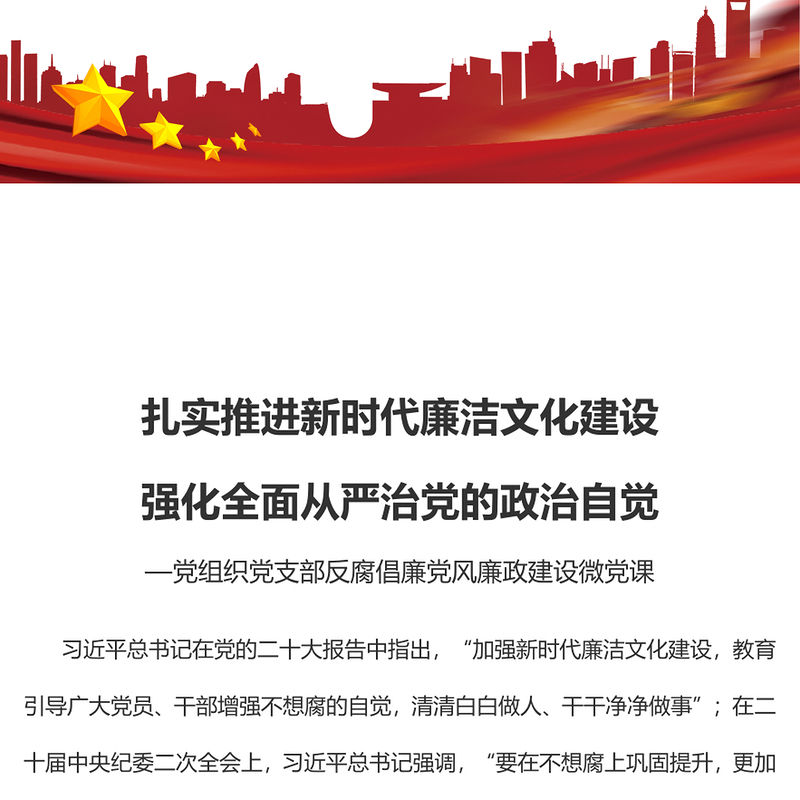 扎实推进新时代廉洁文化建设

强化全面从严治党的政治自觉

—党组织党支部反腐倡廉党风廉政建设微党课

习近平总书记在党的二十大报告中指出，“加强新时代廉洁文化建设，教育引导广大党员、干部增强不想腐的自觉，清清白白做人、干干净净做事”；在二十届中央纪委二次全会上，习近平总书记强调，“要在不想腐上巩固提升，更加